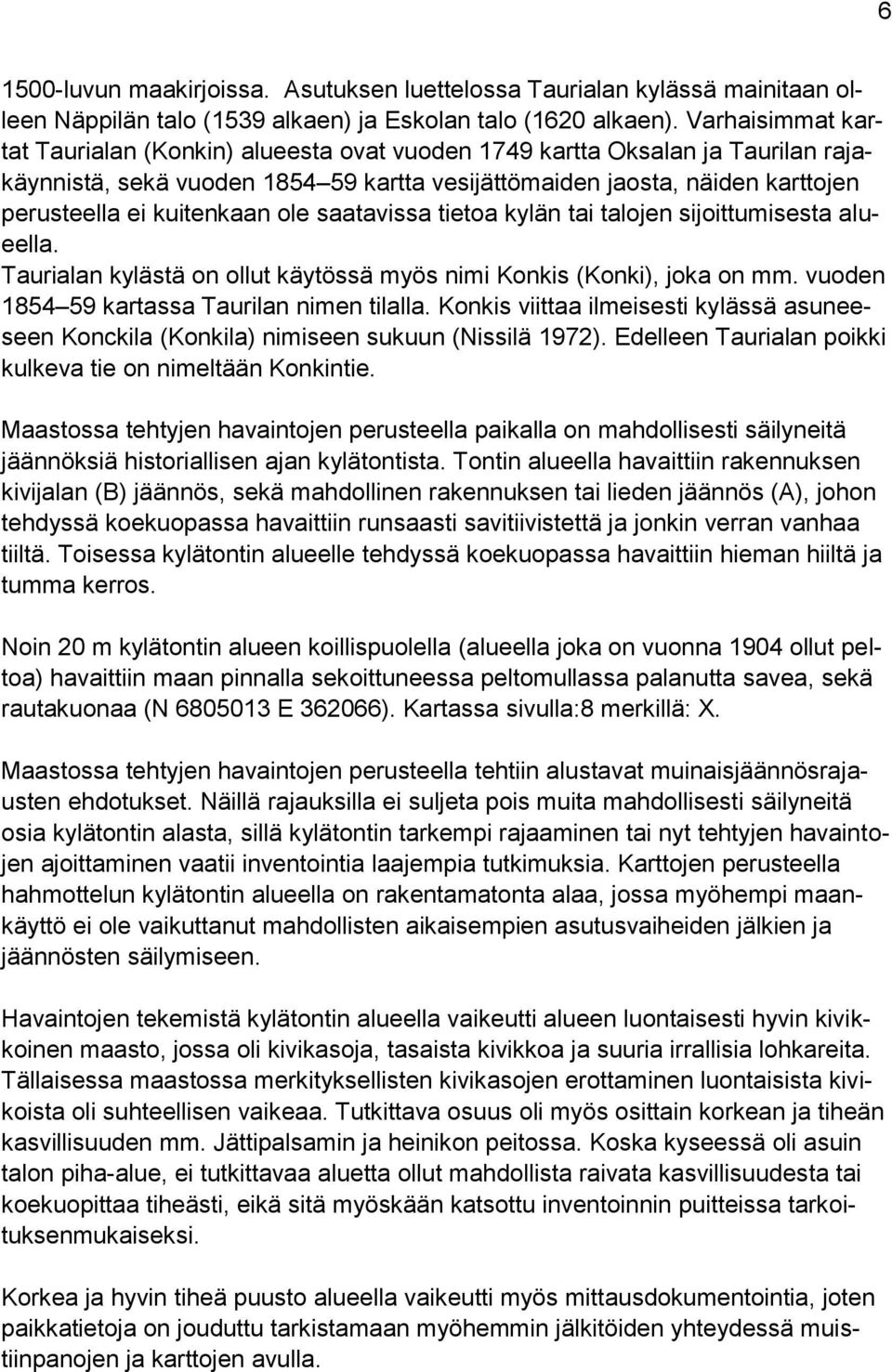 6

1500-luvun maakirjoissa. Asutuksen luettelossa Taurialan kylässä mainitaan olleen Näppilän talo (1539 alkaen) ja Eskolan talo (1620 alkaen). Varhaisimmat kartat Taurialan (Konkin) alueesta ovat vuoden 1749 kartta Oksalan ja Taurilan rajakäynnistä, sekä vuoden 1854 59 kartta vesijättömaiden jaosta, näiden karttojen perusteella ei kuitenkaan ole saatavissa tietoa kylän tai talojen sijoittumisesta alueella.
Taurialan kylästä on ollut käytössä myös nimi Konkis (Konki), joka on mm. vuoden 1854 59 kartassa Taurilan nimen tilalla. Konkis viittaa ilmeisesti kylässä asuneeseen Konckila (Konkila) nimiseen sukuun (Nissilä 1972). Edelleen Taurialan poikki kulkeva tie on nimeltään Konkintie.

Maastossa tehtyjen havaintojen perusteella paikalla on mahdollisesti säilyneitä jäännöksiä historiallisen ajan kylätontista. Tontin alueella havaittiin rakennuksen kivijalan (B) jäännös, sekä mahdollinen rakennuksen tai lieden jäännös (A), johon tehdyssä koekuopassa havaittiin runsaasti savitiivistettä ja jonkin verran vanhaa tiiltä. Toisessa kylätontin alueelle tehdyssä koekuopassa havaittiin hieman hiiltä ja tumma kerros.

Noin 20 m kylätontin alueen koillispuolella (alueella joka on vuonna 1904 ollut peltoa) havaittiin maan pinnalla sekoittuneessa peltomullassa palanutta savea, sekä rautakuonaa (N 6805013 E 362066). Kartassa sivulla:8 merkillä: X.

Maastossa tehtyjen havaintojen perusteella tehtiin alustavat muinaisjäännösrajausten ehdotukset. Näillä rajauksilla ei suljeta pois muita mahdollisesti säilyneitä osia kylätontin alasta, sillä kylätontin tarkempi rajaaminen tai nyt tehtyjen havaintojen ajoittaminen vaatii inventointia laajempia tutkimuksia. Karttojen perusteella hahmottelun kylätontin alueella on rakentamatonta alaa, jossa myöhempi maankäyttö ei ole vaikuttanut mahdollisten aikaisempien asutusvaiheiden jälkien ja jäännösten säilymiseen.

Havaintojen tekemistä kylätontin alueella vaikeutti alueen luontaisesti hyvin kivikkoinen maasto, jossa oli kivikasoja, tasaista kivikkoa ja suuria irrallisia lohkareita. Tällaisessa maastossa merkityksellisten kivikasojen erottaminen luontaisista kivikoista oli suhteellisen vaikeaa. Tutkittava osuus oli myös osittain korkean ja tiheän kasvillisuuden mm. Jättipalsamin ja heinikon peitossa. Koska kyseessä oli asuin talon piha-alue, ei tutkittavaa aluetta ollut mahdollista raivata kasvillisuudesta tai koekuopittaa tiheästi, eikä sitä myöskään katsottu inventoinnin puitteissa tarkoituksenmukaiseksi.

Korkea ja hyvin tiheä puusto alueella vaikeutti myös mittausdokumentointia, joten paikkatietoja on jouduttu tarkistamaan myöhemmin jälkitöiden yhteydessä muistiinpanojen ja karttojen avulla.